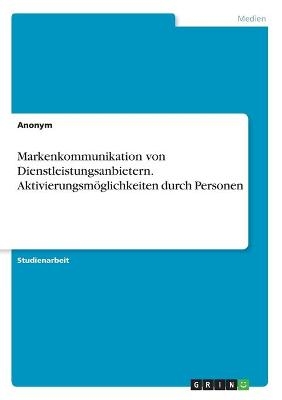 Medien

Anonym

Markenkommunikation von Dienstleistungsanbietern. Aktivierungsmöglichkeiten durch Personen

Studienarbeit

GRIN